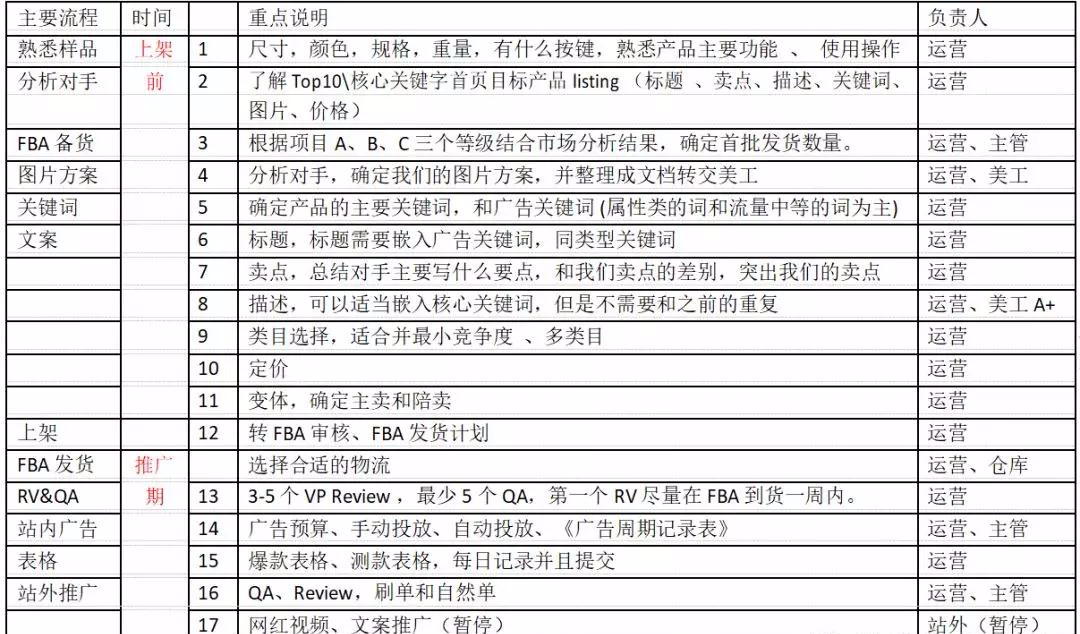 | 主要流程 | 时间 | | 重点说明 | 负责人 |
|---|---|---|---|---|
| 熟悉样品 | 上架 | 1 | 尺寸，颜色，规格，重量，有什么按键，熟悉产品主要功能 、 使用操作 | 运营 |
| 分析对手 | 前 | 2 | 了解 Top10\核心关键字首页目标产品 listing （标题 、卖点、描述、关键词、图片、价格） | 运营 |
| FBA 备货 | | 3 | 根据项目 A、B、C 三个等级结合市场分析结果，确定首批发货数量。 | 运营、主管 |
| 图片方案 | | 4 | 分析对手，确定我们的图片方案，并整理成文档转交美工 | 运营、美工 |
| 关键词 | | 5 | 确定产品的主要关键词，和广告关键词 (属性类的词和流量中等的词为主) | 运营 |
| 文案 | | 6 | 标题，标题需要嵌入广告关键词，同类型关键词 | 运营 |
| | | 7 | 卖点，总结对手主要写什么要点，和我们卖点的差别，突出我们的卖点 | 运营 |
| | | 8 | 描述，可以适当嵌入核心关键词，但是不需要和之前的重复 | 运营、美工 A+ |
| | | 9 | 类目选择，适合并最小竞争度 、多类目 | 运营 |
| | | 10 | 定价 | 运营 |
| | | 11 | 变体，确定主卖和陪卖 | 运营 |
| 上架 | | 12 | 转 FBA 审核、FBA 发货计划 | 运营 |
| FBA 发货 | 推广 | | 选择合适的物流 | 运营、仓库 |
| RV&QA | 期 | 13 | 3-5 个 VP Review ，最少 5 个 QA，第一个 RV 尽量在 FBA 到货一周内。 | 运营 |
| 站内广告 | | 14 | 广告预算、手动投放、自动投放、《广告周期记录表》 | 运营、主管 |
| 表格 | | 15 | 爆款表格、测款表格，每日记录并且提交 | 运营 |
| 站外推广 | | 16 | QA、Review，刷单和自然单 | 运营、主管 |
| | | 17 | 网红视频、文案推广（暂停） | 站外（暂停） |